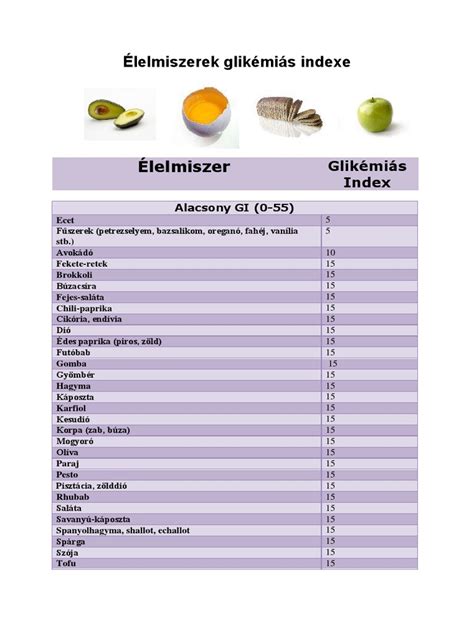 Élelmiszerek glikémiás indexe

| Élelmiszer | Glikémiás Index |
|---|---|
| Alacsony GI (0-55) | |
| Ecet | 5 |
| Fűszerek (petrezselyem, bazsalikom, oreganó, fahéj, vanília stb.) | 5 |
| Avokádó | 10 |
| Fekete-retek | 15 |
| Brokkoli | 15 |
| Búzacsíra | 15 |
| Fejes-saláta | 15 |
| Chili-paprika | 15 |
| Cikória, endívia | 15 |
| Dió | 15 |
| Édes paprika (piros, zöld) | 15 |
| Futóbab | 15 |
| Gomba | 15 |
| Gyömbér | 15 |
| Hagyma | 15 |
| Káposzta | 15 |
| Karfiol | 15 |
| Kesudió | 15 |
| Korpa (zab, búza) | 15 |
| Mogyoró | 15 |
| Oliva | 15 |
| Paraj | 15 |
| Pesto | 15 |
| Pisztácia, zölddió | 15 |
| Rhubab | 15 |
| Saláta | 15 |
| Savanyú-káposzta | 15 |
| Spanyolhagyma, shallot, echallot | 15 |
| Spárga | 15 |
| Szója | 15 |
| Tofu | 15 |